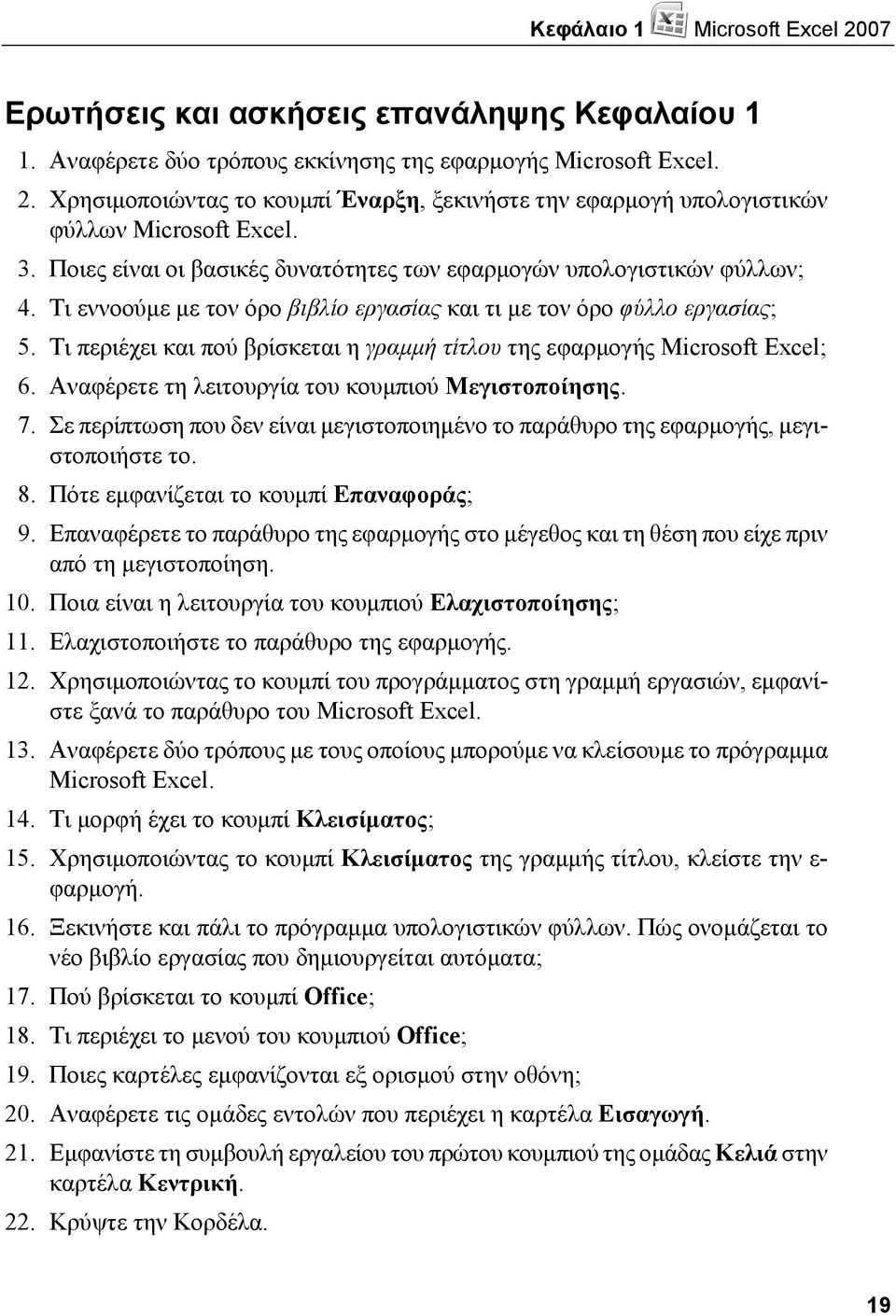 Κεφάλαιο 1 Microsoft Excel 2007

Ερωτήσεις και ασκήσεις επανάληψης Κεφαλαίου 1

1. Αναφέρετε δύο τρόπους εκκίνησης της εφαρμογής Microsoft Excel.

2. Χρησιμοποιώντας το κουμπί Έναρξη, ξεκινήστε την εφαρμογή υπολογιστικών φύλλων Microsoft Excel.

3. Ποιες είναι οι βασικές δυνατότητες των εφαρμογών υπολογιστικών φύλλων;

4. Τι εννοούμε με τον όρο βιβλίο εργασίας και τι με τον όρο φύλλο εργασίας;

5. Τι περιέχει και πού βρίσκεται η γραμμή τίτλου της εφαρμογής Microsoft Excel;

6. Αναφέρετε τη λειτουργία του κουμπιού Μεγιστοποίησης.

7. Σε περίπτωση που δεν είναι μεγιστοποιημένο το παράθυρο της εφαρμογής, μεγιστοποιήστε το.

8. Πότε εμφανίζεται το κουμπί Επαναφοράς;

9. Επαναφέρετε το παράθυρο της εφαρμογής στο μέγεθος και τη θέση που είχε πριν από τη μεγιστοποίηση.

10. Ποια είναι η λειτουργία του κουμπιού Ελαχιστοποίησης;

11. Ελαχιστοποιήστε το παράθυρο της εφαρμογής.

12. Χρησιμοποιώντας το κουμπί του προγράμματος στη γραμμή εργασιών, εμφανίστε ξανά το παράθυρο του Microsoft Excel.

13. Αναφέρετε δύο τρόπους με τους οποίους μπορούμε να κλείσουμε το πρόγραμμα Microsoft Excel.

14. Τι μορφή έχει το κουμπί Κλεισίματος;

15. Χρησιμοποιώντας το κουμπί Κλεισίματος της γραμμής τίτλου, κλείστε την εφαρμογή.

16. Ξεκινήστε και πάλι το πρόγραμμα υπολογιστικών φύλλων. Πώς ονομάζεται το νέο βιβλίο εργασίας που δημιουργείται αυτόματα;

17. Πού βρίσκεται το κουμπί Office;

18. Τι περιέχει το μενού του κουμπιού Office;

19. Ποιες καρτέλες εμφανίζονται εξ ορισμού στην οθόνη;

20. Αναφέρετε τις ομάδες εντολών που περιέχει η καρτέλα Εισαγωγή.

21. Εμφανίστε τη συμβουλή εργαλείου του πρώτου κουμπιού της ομάδας Κελιά στην καρτέλα Κεντρική.

22. Κρύψτε την Κορδέλα.

19